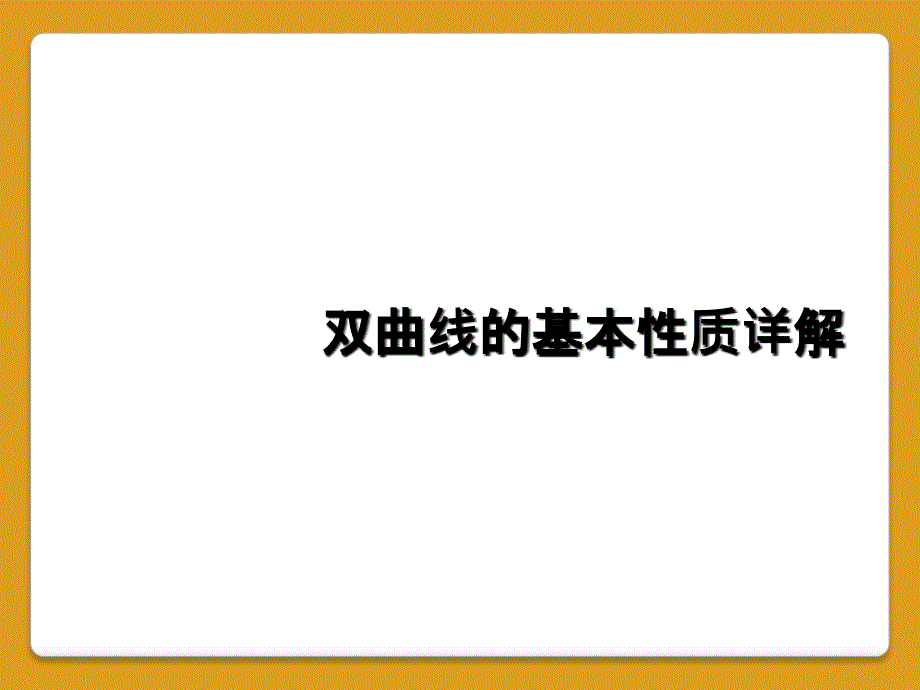 双曲线的基本性质详解